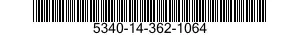 5340-14-362-1064